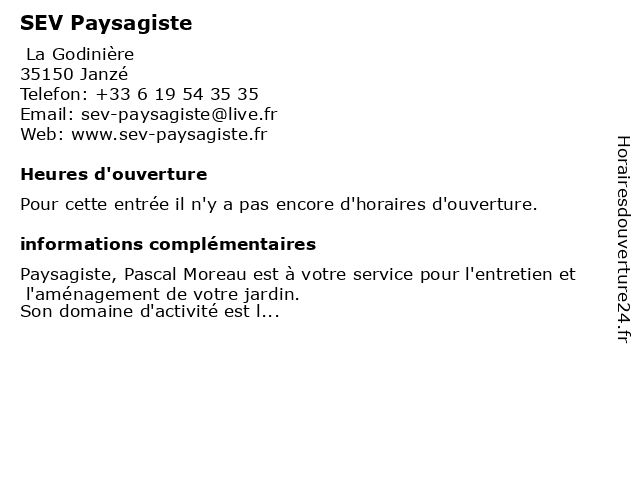 SEV Paysagiste

La Godinière
35150 Janzé
Telefon: +33 6 19 54 35 35
Email: sev-paysagiste@live.fr
Web: www.sev-paysagiste.fr

Heures d'ouverture

Pour cette entrée il n'y a pas encore d'horaires d'ouverture.

informations complémentaires

Paysagiste, Pascal Moreau est à votre service pour l'entretien et l'aménagement de votre jardin.
Son domaine d'activité est l...

Horairesdouverture24.fr